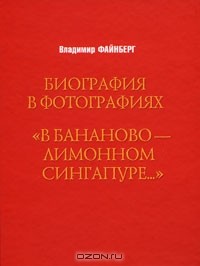 Владимир ФАЙНБЕРГ

БИОГРАФИЯ В ФОТОГРАФИЯХ

«В БАНАНОВО — ЛИМОННОМ СИНГАПУРЕ...»

OZON.ru